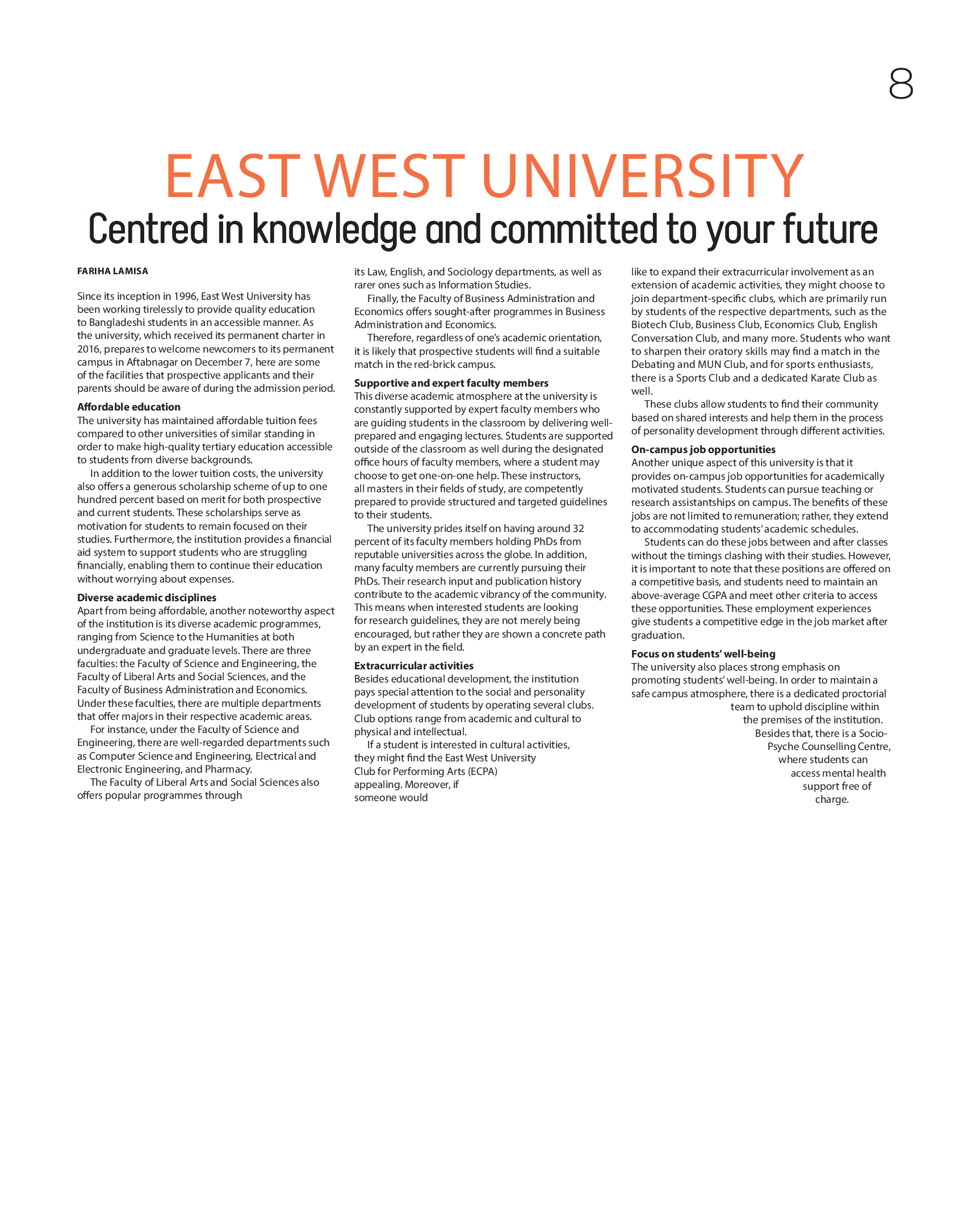 8

EAST WEST UNIVERSITY

Centred in knowledge and committed to your future

FARIHA LAMISA

Since its inception in 1996, East West University has been working tirelessly to provide quality education to Bangladeshi students in an accessible manner. As the university, which received its permanent charter in 2016, prepares to welcome newcomers to its permanent campus in Aftabnagar on December 7, here are some of the facilities that prospective applicants and their parents should be aware of during the admission period.

Affordable education
The university has maintained affordable tuition fees compared to other universities of similar standing in order to make high-quality tertiary education accessible to students from diverse backgrounds.

In addition to the lower tuition costs, the university also offers a generous scholarship scheme of up to one hundred percent based on merit for both prospective and current students. These scholarships serve as motivation for students to remain focused on their studies. Furthermore, the institution provides a financial aid system to support students who are struggling financially, enabling them to continue their education without worrying about expenses.

Diverse academic disciplines
Apart from being affordable, another noteworthy aspect of the institution is its diverse academic programmes, ranging from Science to the Humanities at both undergraduate and graduate levels. There are three faculties: the Faculty of Science and Engineering, the Faculty of Liberal Arts and Social Sciences, and the Faculty of Business Administration and Economics. Under these faculties, there are multiple departments that offer majors in their respective academic areas.

For instance, under the Faculty of Science and Engineering, there are well-regarded departments such as Computer Science and Engineering, Electrical and Electronic Engineering, and Pharmacy.

The Faculty of Liberal Arts and Social Sciences also offers popular programmes through its Law, English, and Sociology departments, as well as rarer ones such as Information Studies.

Finally, the Faculty of Business Administration and Economics offers sought-after programmes in Business Administration and Economics.

Therefore, regardless of one's academic orientation, it is likely that prospective students will find a suitable match in the red-brick campus.

Supportive and expert faculty members
This diverse academic atmosphere at the university is constantly supported by expert faculty members who are guiding students in the classroom by delivering well-prepared and engaging lectures. Students are supported outside of the classroom as well during the designated office hours of faculty members, where a student may choose to get one-on-one help. These instructors, all masters in their fields of study, are competently prepared to provide structured and targeted guidelines to their students.

The university prides itself on having around 32 percent of its faculty members holding PhDs from reputable universities across the globe. In addition, many faculty members are currently pursuing their PhDs. Their research input and publication history contribute to the academic vibrancy of the community. This means when interested students are looking for research guidelines, they are not merely being encouraged, but rather they are shown a concrete path by an expert in the field.

Extracurricular activities
Besides educational development, the institution pays special attention to the social and personality development of students by operating several clubs. Club options range from academic and cultural to physical and intellectual.

If a student is interested in cultural activities, they might find the East West University Club for Performing Arts (ECPA) appealing. Moreover, if someone would like to expand their extracurricular involvement as an extension of academic activities, they might choose to join department-specific clubs, which are primarily run by students of the respective departments, such as the Biotech Club, Business Club, Economics Club, English Conversation Club, and many more. Students who want to sharpen their oratory skills may find a match in the Debating and MUN Club, and for sports enthusiasts, there is a Sports Club and a dedicated Karate Club as well.

These clubs allow students to find their community based on shared interests and help them in the process of personality development through different activities.

On-campus job opportunities
Another unique aspect of this university is that it provides on-campus job opportunities for academically motivated students. Students can pursue teaching or research assistantships on campus. The benefits of these jobs are not limited to remuneration; rather, they extend to accommodating students' academic schedules.

Students can do these jobs between and after classes without the timings clashing with their studies. However, it is important to note that these positions are offered on a competitive basis, and students need to maintain an above-average CGPA and meet other criteria to access these opportunities. These employment experiences give students a competitive edge in the job market after graduation.

Focus on students' well-being
The university also places strong emphasis on promoting students' well-being. In order to maintain a safe campus atmosphere, there is a dedicated proctorial team to uphold discipline within the premises of the institution. Besides that, there is a Socio-Psyche Counselling Centre, where students can access mental health support free of charge.